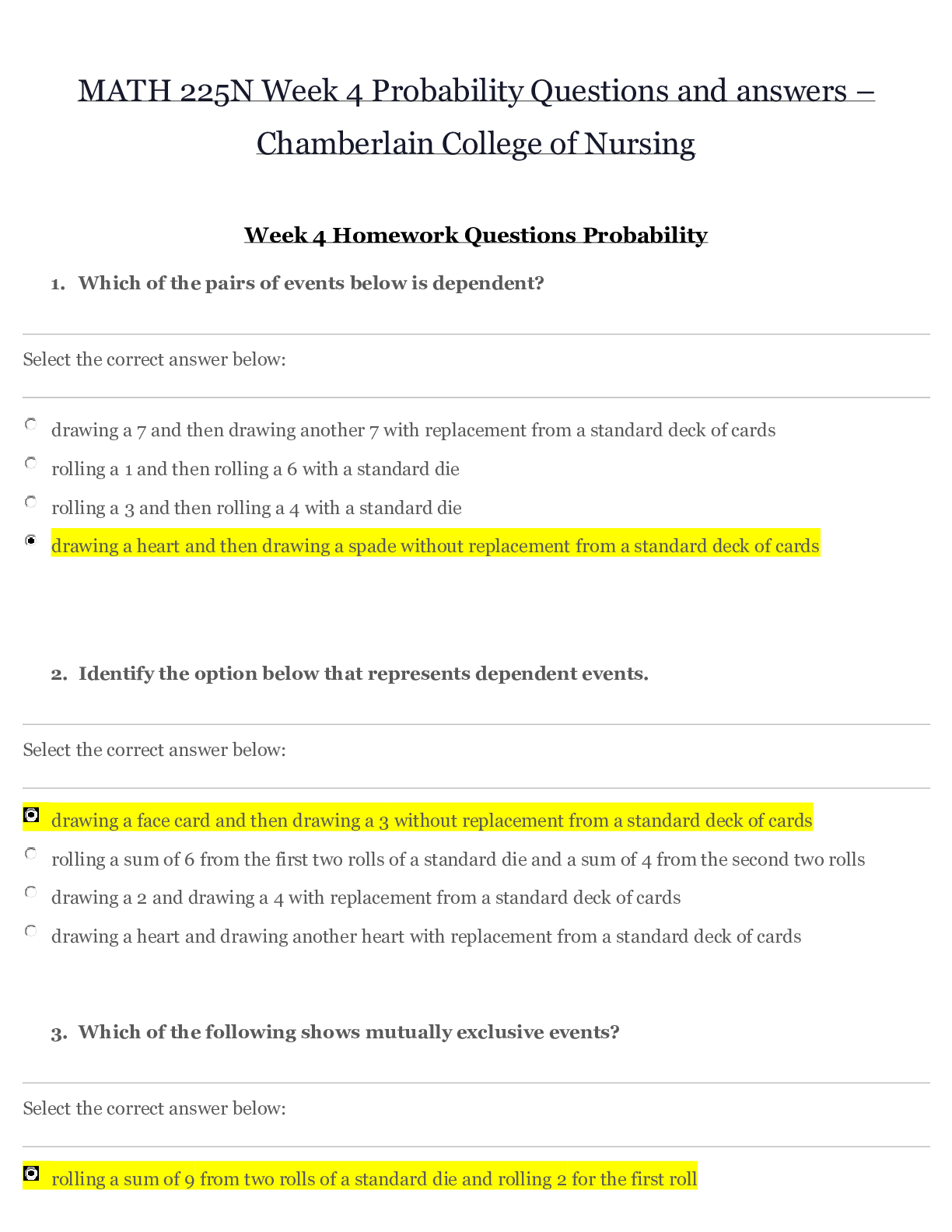 MATH 225N Week 4 Probability Questions and answers – Chamberlain College of Nursing

Week 4 Homework Questions Probability

1. Which of the pairs of events below is dependent?

Select the correct answer below:

drawing a 7 and then drawing another 7 with replacement from a standard deck of cards

rolling a 1 and then rolling a 6 with a standard die

rolling a 3 and then rolling a 4 with a standard die

drawing a heart and then drawing a spade without replacement from a standard deck of cards

2. Identify the option below that represents dependent events.

Select the correct answer below:

drawing a face card and then drawing a 3 without replacement from a standard deck of cards

rolling a sum of 6 from the first two rolls of a standard die and a sum of 4 from the second two rolls

drawing a 2 and drawing a 4 with replacement from a standard deck of cards

drawing a heart and drawing another heart with replacement from a standard deck of cards

3. Which of the following shows mutually exclusive events?

Select the correct answer below:

rolling a sum of 9 from two rolls of a standard die and rolling 2 for the first roll